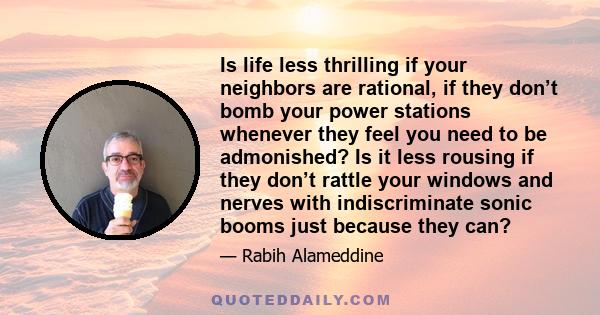 Is life less thrilling if your neighbors are rational, if they don’t bomb your power stations whenever they feel you need to be admonished? Is it less rousing if they don’t rattle your windows and nerves with indiscriminate sonic booms just because they can?

— Rabih Alameddine

QUOTEDDAILY.COM